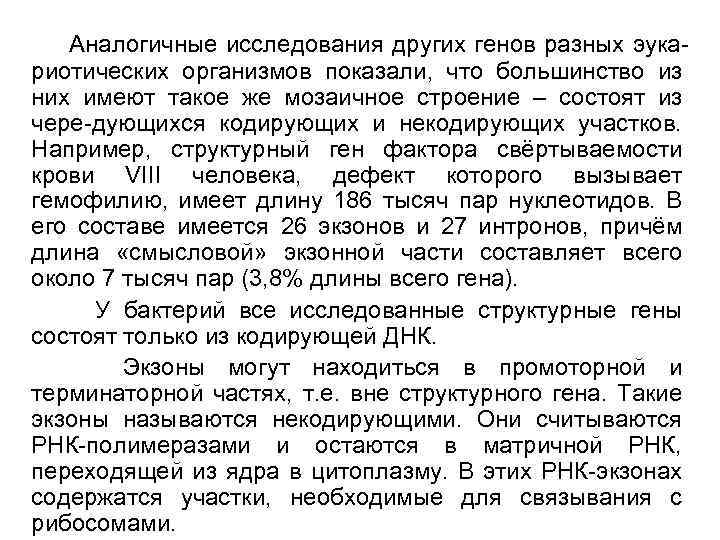 Аналогичные исследования других генов разных эукариотических организмов показали, что большинство из них имеют такое же мозаичное строение – состоят из чере-дующихся кодирующих и некодирующих участков. Например, структурный ген фактора свёртываемости крови VIII человека, дефект которого вызывает гемофилию, имеет длину 186 тысяч пар нуклеотидов. В его составе имеется 26 экзонов и 27 интронов, причём длина «смысловой» экзонной части составляет всего около 7 тысяч пар (3,8% длины всего гена).

У бактерий все исследованные структурные гены состоят только из кодирующей ДНК.

Экзоны могут находиться в промоторной и терминаторной частях, т.е. вне структурного гена. Такие экзоны называются некодирующими. Они считываются РНК-полимеразами и остаются в матричной РНК, переходящей из ядра в цитоплазму. В этих РНК-экзонах содержатся участки, необходимые для связывания с рибосомами.